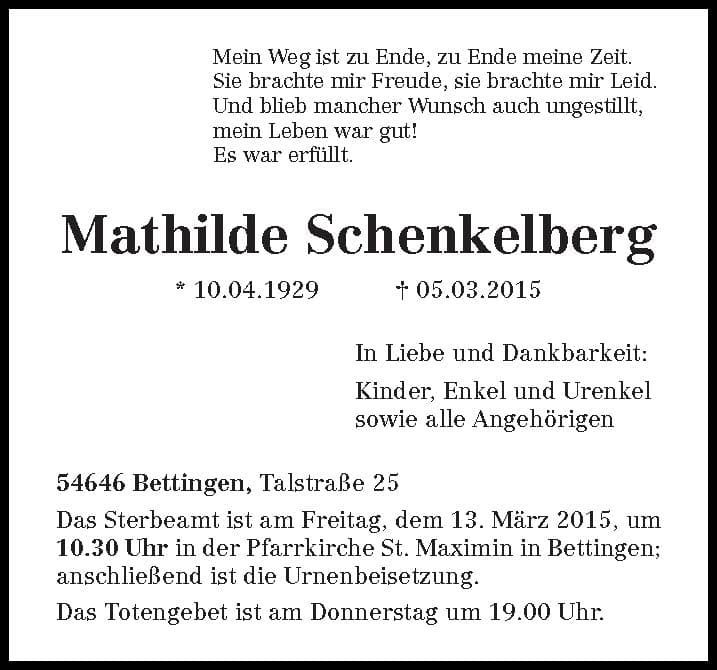 Mein Weg ist zu Ende, zu Ende meine Zeit.
Sie brachte mir Freude, sie brachte mir Leid.
Und blieb mancher Wunsch auch ungestillt,
mein Leben war gut!
Es war erfüllt.

Mathilde Schenkelberg

* 10.04.1929 † 05.03.2015

In Liebe und Dankbarkeit:

Kinder, Enkel und Urenkel
sowie alle Angehörigen

54646 Bettingen, Talstraße 25

Das Sterbeamt ist am Freitag, dem 13. März 2015, um 10.30 Uhr in der Pfarrkirche St. Maximin in Bettingen; anschließend ist die Urnenbeisetzung.

Das Totengebet ist am Donnerstag um 19.00 Uhr.